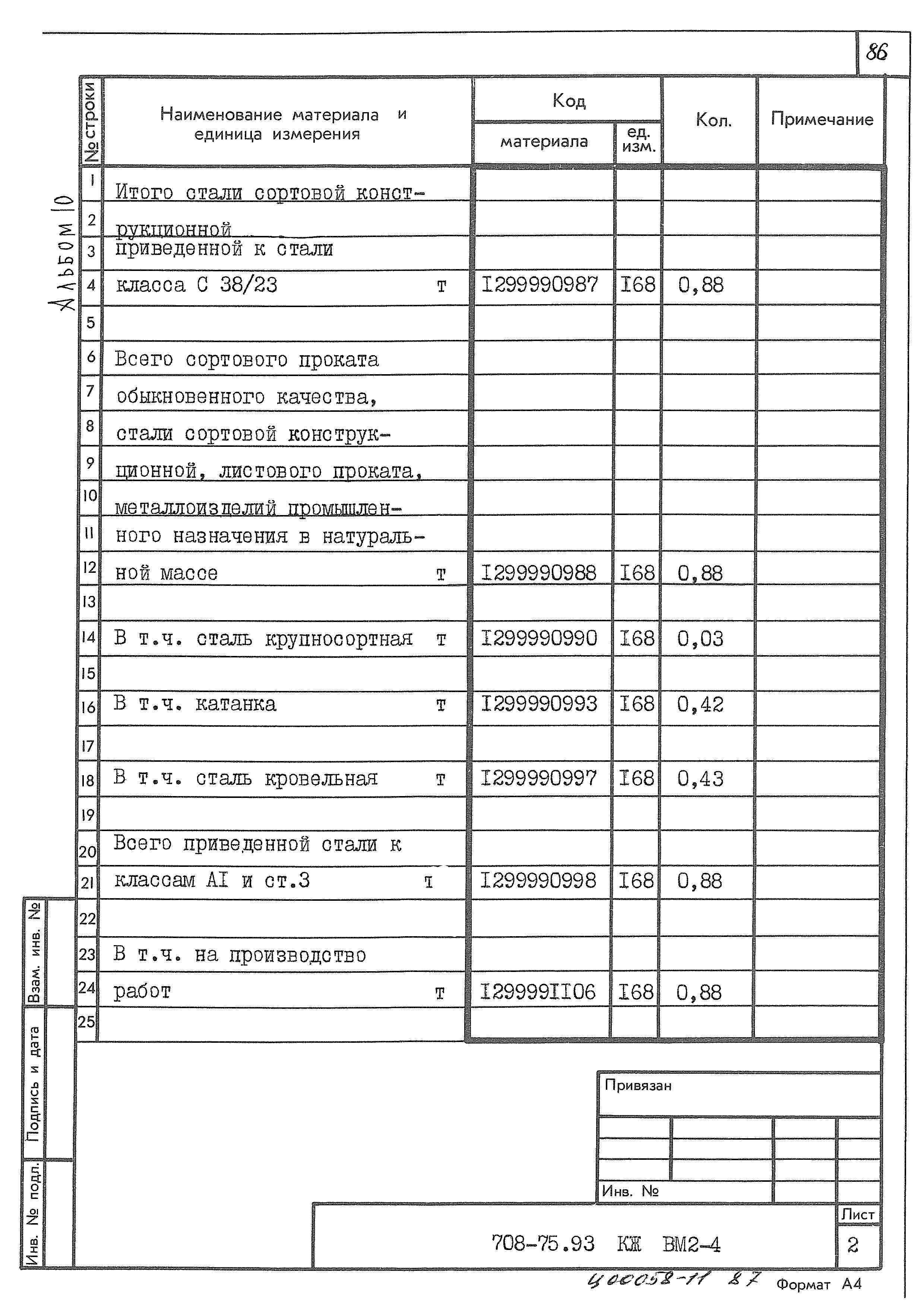 86

Альбом 10

| № строки | Наименование материала и единица измерения | Код материала | Код ед. изм. | Кол. | Примечание |
|---|---|---|---|---|---|
| 1 | Итого стали сортовой конст- | | | | |
| 2 | рукционной | | | | |
| 3 | приведенной к стали | | | | |
| 4 | класса С 38/23 т | I299990987 | I68 | 0,88 | |
| 5 | | | | | |
| 6 | Всего сортового проката | | | | |
| 7 | обыкновенного качества, | | | | |
| 8 | стали сортовой конструк- | | | | |
| 9 | ционной, листового проката, | | | | |
| 10 | металлоизделий промышлен- | | | | |
| 11 | ного назначения в натураль- | | | | |
| 12 | ной массе т | I299990988 | I68 | 0,88 | |
| 13 | | | | | |
| 14 | В т.ч. сталь крупносортная т | I299990990 | I68 | 0,03 | |
| 15 | | | | | |
| 16 | В т.ч. катанка т | I299990993 | I68 | 0,42 | |
| 17 | | | | | |
| 18 | В т.ч. сталь кровельная т | I299990997 | I68 | 0,43 | |
| 19 | | | | | |
| 20 | Всего приведенной стали к | | | | |
| 21 | классам АI и ст.3 т | I299990998 | I68 | 0,88 | |
| 22 | | | | | |
| 23 | В т.ч. на производство | | | | |
| 24 | работ т | I29999II06 | I68 | 0,88 | |
| 25 | | | | | |

Взам. инв. №
Подпись и дата
Инв. № подл.

Привязан

Инв. №

708-75.93 КЖ ВМ2-4

Лист
2

400058-11 87 Формат А4